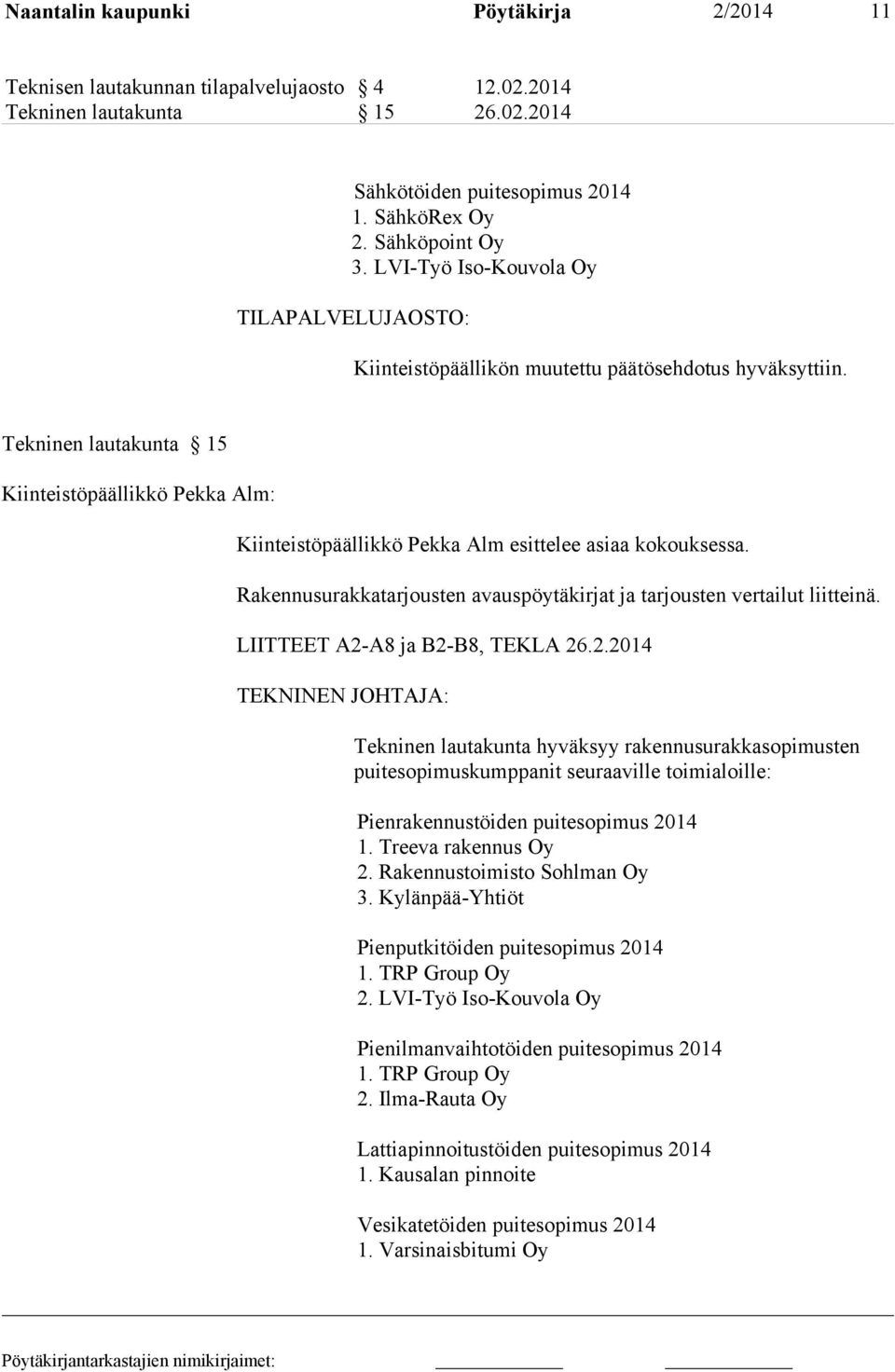 Naantalin kaupunki Pöytäkirja 2/2014 11

Teknisen lautakunnan tilapalvelujaosto § 4 12.02.2014
Tekninen lautakunta § 15 26.02.2014

Sähkötöiden puitesopimus 2014
1. SähköRex Oy
2. Sähköpoint Oy
3. LVI-Työ Iso-Kouvola Oy

TILAPALVELUJAOSTO:

Kiinteistöpäällikön muutettu päätösehdotus hyväksyttiin.

Tekninen lautakunta § 15

Kiinteistöpäällikkö Pekka Alm:

Kiinteistöpäällikkö Pekka Alm esittelee asiaa kokouksessa.

Rakennusurakkatarjousten avauspöytäkirjat ja tarjousten vertailut liitteinä.

LIITTEET A2-A8 ja B2-B8, TEKLA 26.2.2014

TEKNINEN JOHTAJA:

Tekninen lautakunta hyväksyy rakennusurakkasopimusten puitesopimuskumppanit seuraaville toimialoille:

Pienrakennustöiden puitesopimus 2014
1. Treeva rakennus Oy
2. Rakennustoimisto Sohlman Oy
3. Kylänpää-Yhtiöt

Pienputkitöiden puitesopimus 2014
1. TRP Group Oy
2. LVI-Työ Iso-Kouvola Oy

Pienilmanvaihtotöiden puitesopimus 2014
1. TRP Group Oy
2. Ilma-Rauta Oy

Lattiapinnoitustöiden puitesopimus 2014
1. Kausalan pinnoite

Vesikatetöiden puitesopimus 2014
1. Varsinaisbitumi Oy

Pöytäkirjantarkastajien nimikirjaimet: